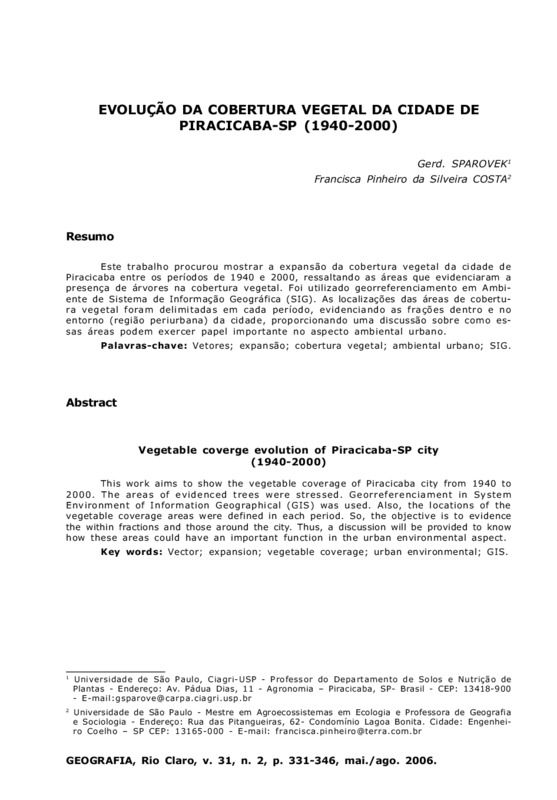 EVOLUÇÃO DA COBERTURA VEGETAL DA CIDADE DE PIRACICABA-SP (1940-2000)

Gerd. SPAROVEK$^1$
Francisca Pinheiro da Silveira COSTA$^2$

Resumo

Este trabalho procurou mostrar a expansão da cobertura vegetal da cidade de Piracicaba entre os períodos de 1940 e 2000, ressaltando as áreas que evidenciaram a presença de árvores na cobertura vegetal. Foi utilizado georreferenciamento em Ambiente de Sistema de Informação Geográfica (SIG). As localizações das áreas de cobertura vegetal foram delimitadas em cada período, evidenciando as frações dentro e no entorno (região periurbana) da cidade, proporcionando uma discussão sobre como essas áreas podem exercer papel importante no aspecto ambiental urbano.

Palavras-chave: Vetores; expansão; cobertura vegetal; ambiental urbano; SIG.

Abstract

Vegetable coverge evolution of Piracicaba-SP city (1940-2000)

This work aims to show the vegetable coverage of Piracicaba city from 1940 to 2000. The areas of evidenced trees were stressed. Georreferenciament in System Environment of Information Geographical (GIS) was used. Also, the locations of the vegetable coverage areas were defined in each period. So, the objective is to evidence the within fractions and those around the city. Thus, a discussion will be provided to know how these areas could have an important function in the urban environmental aspect.

Key words: Vector; expansion; vegetable coverage; urban environmental; GIS.

$^1$ Universidade de São Paulo, Ciagri-USP - Professor do Departamento de Solos e Nutrição de Plantas - Endereço: Av. Pádua Dias, 11 - Agronomia – Piracicaba, SP- Brasil - CEP: 13418-900 - E-mail:gsparove@carpa.ciagri.usp.br

$^2$ Universidade de São Paulo - Mestre em Agroecossistemas em Ecologia e Professora de Geografia e Sociologia - Endereço: Rua das Pitangueiras, 62- Condomínio Lagoa Bonita. Cidade: Engenheiro Coelho – SP CEP: 13165-000 - E-mail: francisca.pinheiro@terra.com.br

GEOGRAFIA, Rio Claro, v. 31, n. 2, p. 331-346, mai./ago. 2006.